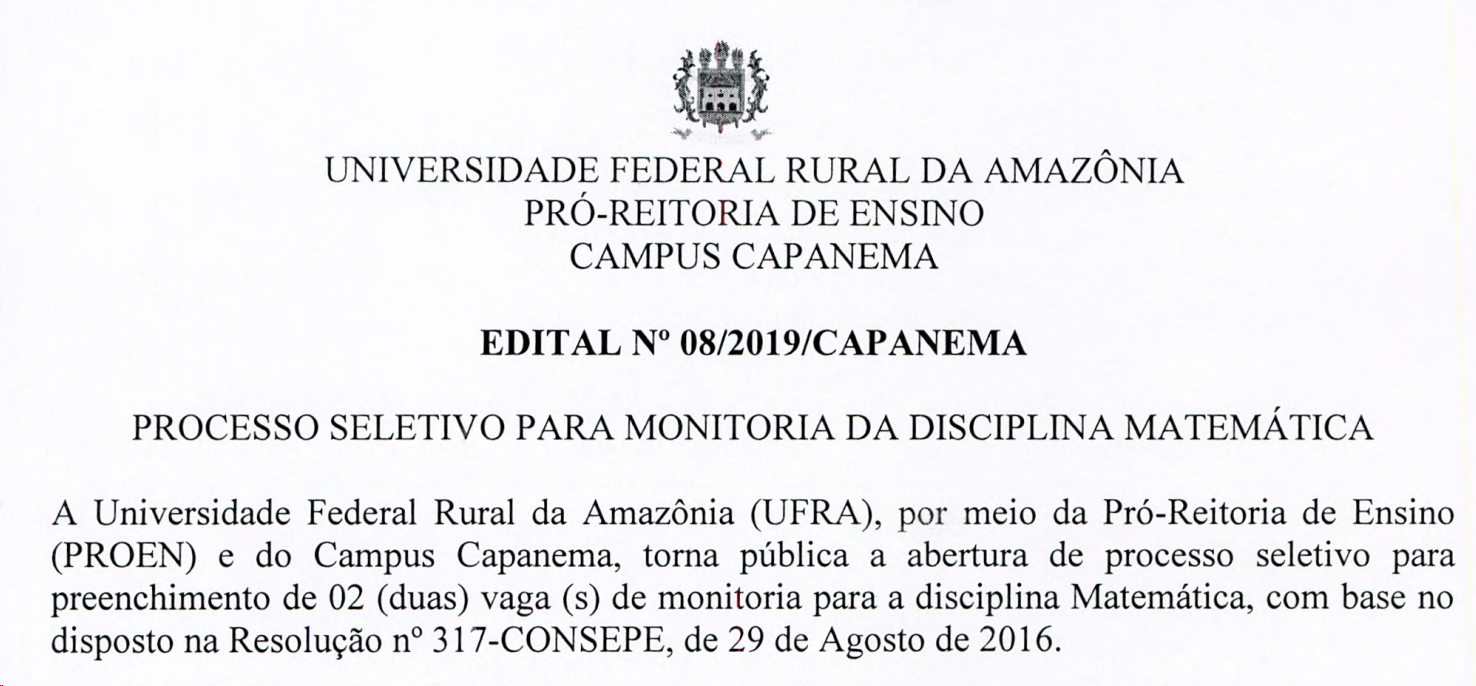 UNIVERSIDADE FEDERAL RURAL DA AMAZÔNIA
PRÓ-REITORIA DE ENSINO
CAMPUS CAPANEMA

EDITAL Nº 08/2019/CAPANEMA

PROCESSO SELETIVO PARA MONITORIA DA DISCIPLINA MATEMÁTICA

A Universidade Federal Rural da Amazônia (UFRA), por meio da Pró-Reitoria de Ensino (PROEN) e do Campus Capanema, torna pública a abertura de processo seletivo para preenchimento de 02 (duas) vaga (s) de monitoria para a disciplina Matemática, com base no disposto na Resolução nº 317-CONSEPE, de 29 de Agosto de 2016.